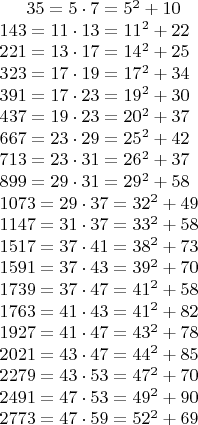 $35 = 5 \cdot 7 = 5^2 + 10$
$143 = 11 \cdot 13 = 11^2 + 22$
$221 = 13 \cdot 17 = 14^2 + 25$
$323 = 17 \cdot 19 = 17^2 + 34$
$391 = 17 \cdot 23 = 19^2 + 30$
$437 = 19 \cdot 23 = 20^2 + 37$
$667 = 23 \cdot 29 = 25^2 + 42$
$713 = 23 \cdot 31 = 26^2 + 37$
$899 = 29 \cdot 31 = 29^2 + 58$
$1073 = 29 \cdot 37 = 32^2 + 49$
$1147 = 31 \cdot 37 = 33^2 + 58$
$1517 = 37 \cdot 41 = 38^2 + 73$
$1591 = 37 \cdot 43 = 39^2 + 70$
$1739 = 37 \cdot 47 = 41^2 + 58$
$1763 = 41 \cdot 43 = 41^2 + 82$
$1927 = 41 \cdot 47 = 43^2 + 78$
$2021 = 43 \cdot 47 = 44^2 + 85$
$2279 = 43 \cdot 53 = 47^2 + 70$
$2491 = 47 \cdot 53 = 49^2 + 90$
$2773 = 47 \cdot 59 = 52^2 + 69$